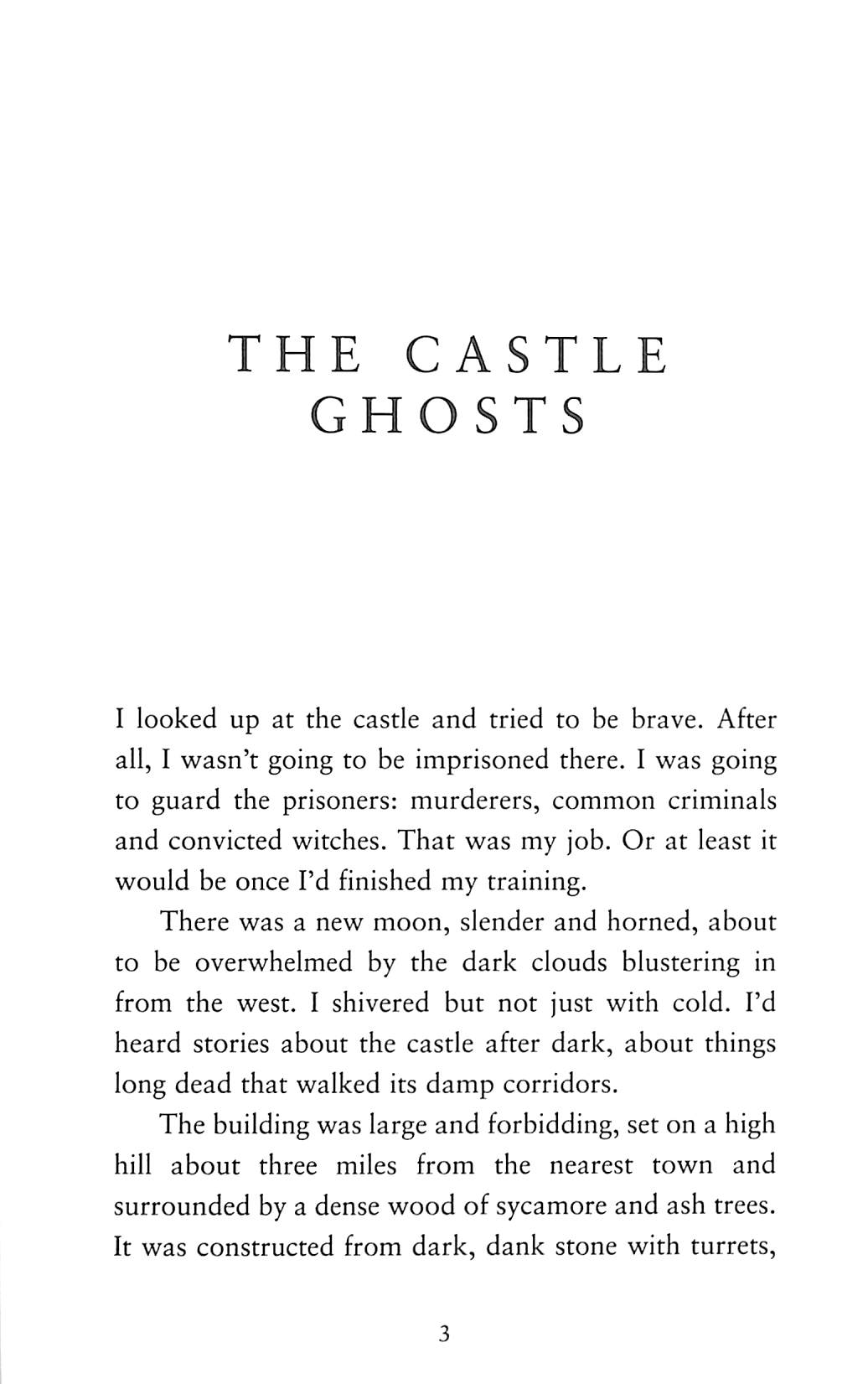 THE CASTLE GHOSTS

I looked up at the castle and tried to be brave. After all, I wasn't going to be imprisoned there. I was going to guard the prisoners: murderers, common criminals and convicted witches. That was my job. Or at least it would be once I'd finished my training.

There was a new moon, slender and horned, about to be overwhelmed by the dark clouds blustering in from the west. I shivered but not just with cold. I'd heard stories about the castle after dark, about things long dead that walked its damp corridors.

The building was large and forbidding, set on a high hill about three miles from the nearest town and surrounded by a dense wood of sycamore and ash trees. It was constructed from dark, dank stone with turrets,

3